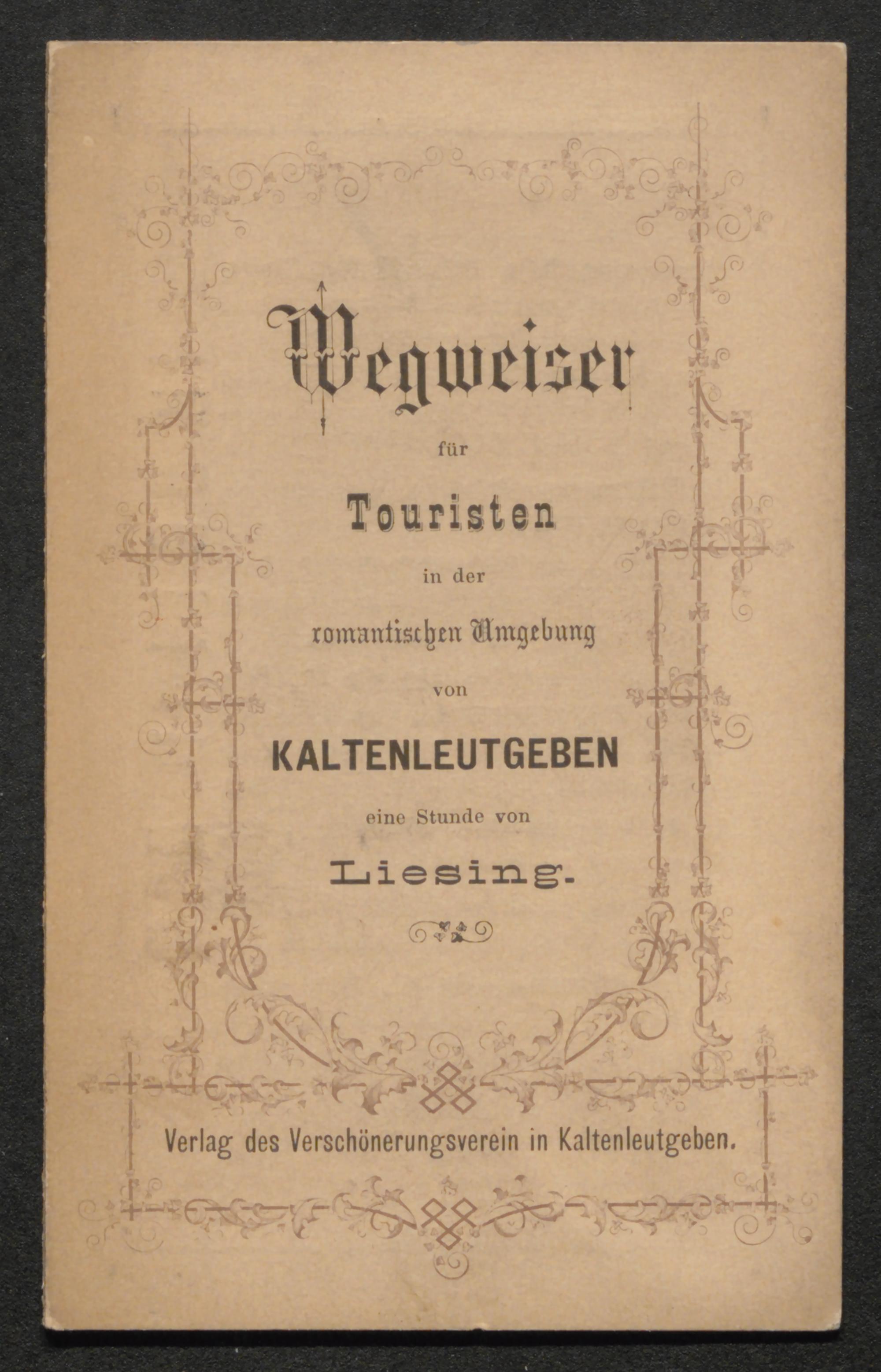 Wegweiser

für

Touristen

in der

romantischen Umgebung

von

KALTENLEUTGEBEN

eine Stunde von

Liesing.

Verlag des Verschönerungsverein in Kaltenleutgeben.